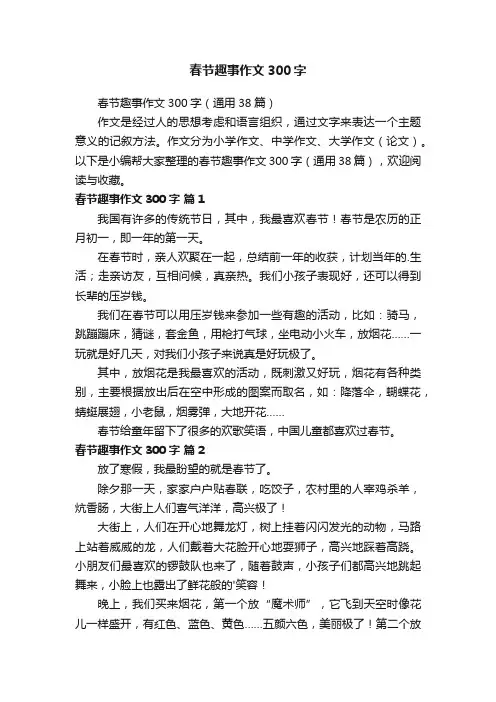 春节趣事作文 300 字

春节趣事作文 300 字（通用 38 篇）

作文是经过人的思想考虑和语言组织，通过文字来表达一个主题意义的记叙方法。作文分为小学作文、中学作文、大学作文（论文）。以下是小编帮大家整理的春节趣事作文 300 字（通用 38 篇），欢迎阅读与收藏。

春节趣事作文 300 字 篇 1

我国有许多的传统节日，其中，我最喜欢春节！春节是农历的正月初一，即一年的第一天。

在春节时，亲人欢聚在一起，总结前一年的收获，计划当年的.生活；走亲访友，互相问候，真亲热。我们小孩子表现好，还可以得到长辈的压岁钱。

我们在春节可以用压岁钱来参加一些有趣的活动，比如：骑马，跳蹦蹦床，猜谜，套金鱼，用枪打气球，坐电动小火车，放烟花……一玩就是好几天，对我们小孩子来说真是好玩极了。

其中，放烟花是我最喜欢的活动，既刺激又好玩，烟花有各种类别，主要根据放出后在空中形成的图案而取名，如：降落伞，蝴蝶花，蜻蜓展翅，小老鼠，烟雾弹，大地开花……

春节给童年留下了很多的欢歌笑语，中国儿童都喜欢过春节。

春节趣事作文 300 字 篇 2

放了寒假，我最盼望的就是春节了。

除夕那一天，家家户户贴春联，吃饺子，农村里的人宰鸡杀羊，炕香肠，大街上人们喜气洋洋，高兴极了！

大街上，人们在开心地舞龙灯，树上挂着闪闪发光的动物，马路上站着威威的龙，人们戴着大花脸开心地耍狮子，高兴地踩着高跷。小朋友们最喜欢的锣鼓队也来了，随着鼓声，小孩子们都高兴地跳起舞来，小脸上也露出了鲜花般的'笑容！

晚上，我们买来烟花，第一个放“魔术师”，它飞到天空时像花儿一样盛开，有红色、蓝色、黄色……五颜六色，美丽极了！第二个放